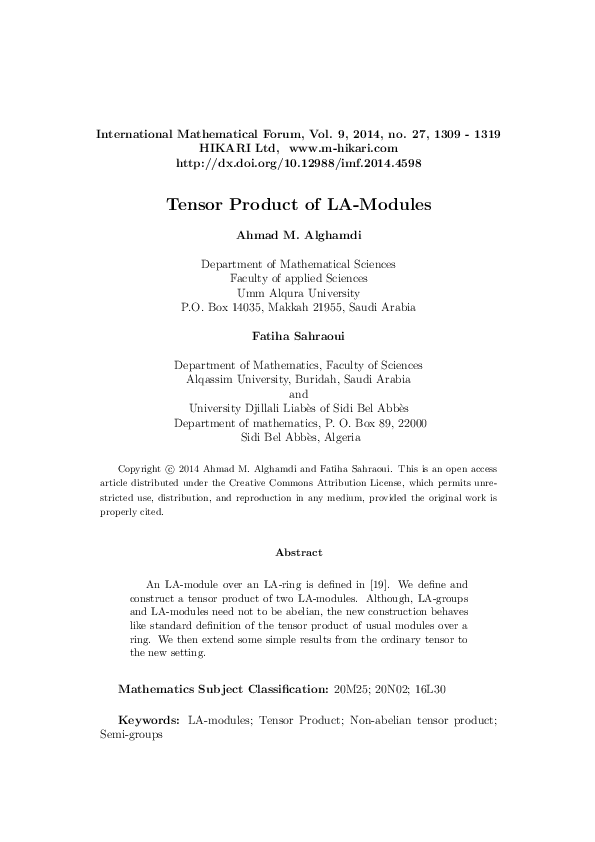 International Mathematical Forum, Vol. 9, 2014, no. 27, 1309 - 1319
HIKARI Ltd, www.m-hikari.com
http://dx.doi.org/10.12988/imf.2014.4598

Tensor Product of LA-Modules

Ahmad M. Alghamdi

Department of Mathematical Sciences
Faculty of applied Sciences
Umm Alqura University
P.O. Box 14035, Makkah 21955, Saudi Arabia

Fatiha Sahraoui

Department of Mathematics, Faculty of Sciences
Alqassim University, Buridah, Saudi Arabia
and
University Djillali Liabès of Sidi Bel Abbès
Department of mathematics, P. O. Box 89, 22000
Sidi Bel Abbès, Algeria

Copyright © 2014 Ahmad M. Alghamdi and Fatiha Sahraoui. This is an open access article distributed under the Creative Commons Attribution License, which permits unrestricted use, distribution, and reproduction in any medium, provided the original work is properly cited.

Abstract

An LA-module over an LA-ring is defined in [19]. We define and construct a tensor product of two LA-modules. Although, LA-groups and LA-modules need not to be abelian, the new construction behaves like standard definition of the tensor product of usual modules over a ring. We then extend some simple results from the ordinary tensor to the new setting.

Mathematics Subject Classification: 20M25; 20N02; 16L30

Keywords: LA-modules; Tensor Product; Non-abelian tensor product; Semi-groups